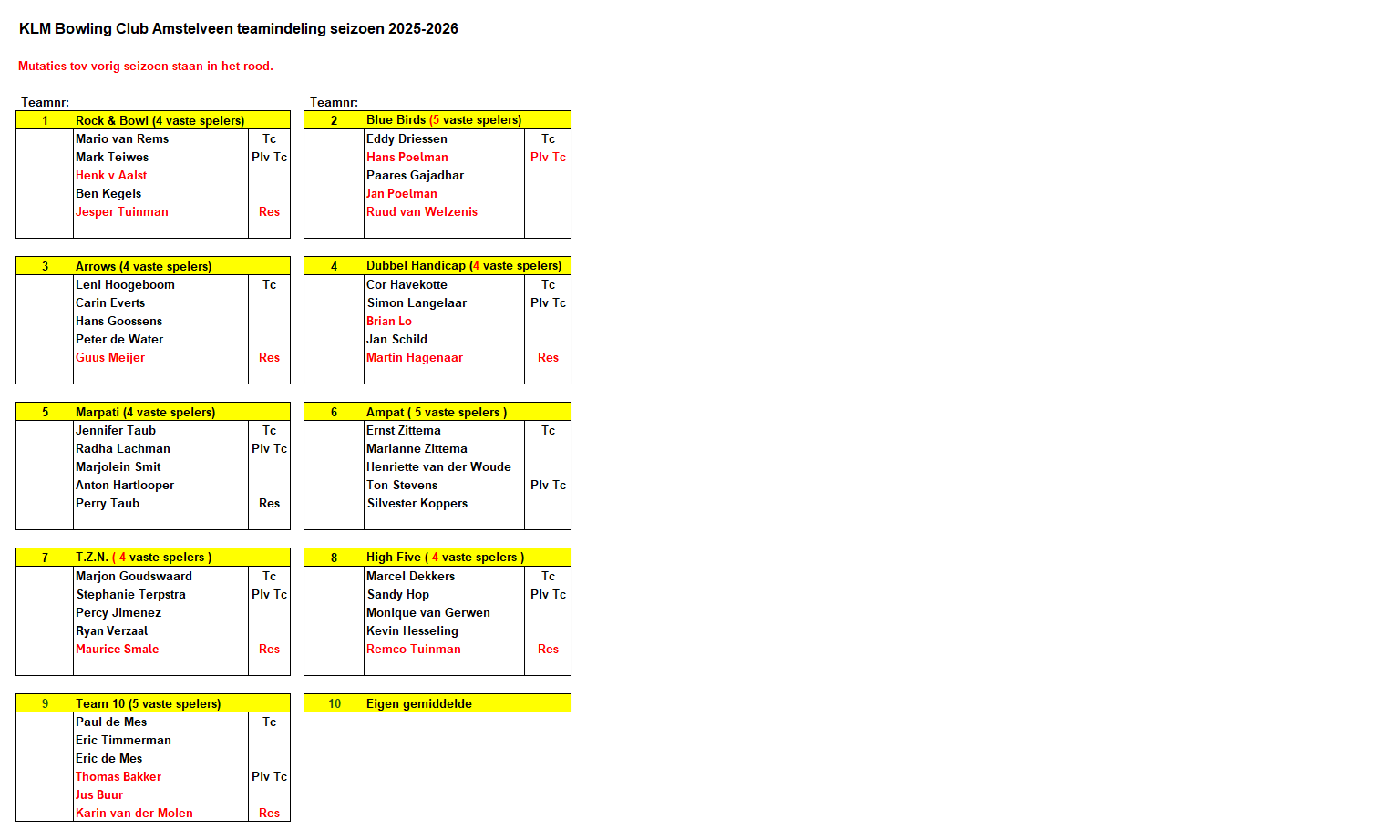 KLM Bowling Club Amstelveen teamindeling seizoen 2025-2026

Mutaties tov vorig seizoen staan in het rood.

Teamnr:

| 1 | Rock & Bowl (4 vaste spelers) | |
|---|---|---|
| | Mario van Rems | Tc |
| | Mark Teiwes | Plv Tc |
| | Henk v Aalst | |
| | Ben Kegels | |
| | Jesper Tuinman | Res |

| 3 | Arrows (4 vaste spelers) | |
|---|---|---|
| | Leni Hoogeboom | Tc |
| | Carin Everts | |
| | Hans Goossens | |
| | Peter de Water | |
| | Guus Meijer | Res |

| 5 | Marpati (4 vaste spelers) | |
|---|---|---|
| | Jennifer Taub | Tc |
| | Radha Lachman | Plv Tc |
| | Marjolein Smit | |
| | Anton Hartlooper | |
| | Perry Taub | Res |

| 7 | T.Z.N. ( 4 vaste spelers ) | |
|---|---|---|
| | Marjon Goudswaard | Tc |
| | Stephanie Terpstra | Plv Tc |
| | Percy Jimenez | |
| | Ryan Verzaal | |
| | Maurice Smale | Res |

| 9 | Team 10 (5 vaste spelers) | |
|---|---|---|
| | Paul de Mes | Tc |
| | Eric Timmerman | |
| | Eric de Mes | |
| | Thomas Bakker | Plv Tc |
| | Jus Buur | |
| | Karin van der Molen | Res |

Teamnr:

| 2 | Blue Birds (5 vaste spelers) | |
|---|---|---|
| | Eddy Driessen | Tc |
| | Hans Poelman | Plv Tc |
| | Paares Gajadhar | |
| | Jan Poelman | |
| | Ruud van Welzenis | |

| 4 | Dubbel Handicap (4 vaste spelers) | |
|---|---|---|
| | Cor Havekotte | Tc |
| | Simon Langelaar | Plv Tc |
| | Brian Lo | |
| | Jan Schild | |
| | Martin Hagenaar | Res |

| 6 | Ampat ( 5 vaste spelers ) | |
|---|---|---|
| | Ernst Zittema | Tc |
| | Marianne Zittema | |
| | Henriette van der Woude | |
| | Ton Stevens | Plv Tc |
| | Silvester Koppers | |

| 8 | High Five ( 4 vaste spelers ) | |
|---|---|---|
| | Marcel Dekkers | Tc |
| | Sandy Hop | Plv Tc |
| | Monique van Gerwen | |
| | Kevin Hesseling | |
| | Remco Tuinman | Res |

| 10 | Eigen gemiddelde |
|---|---|